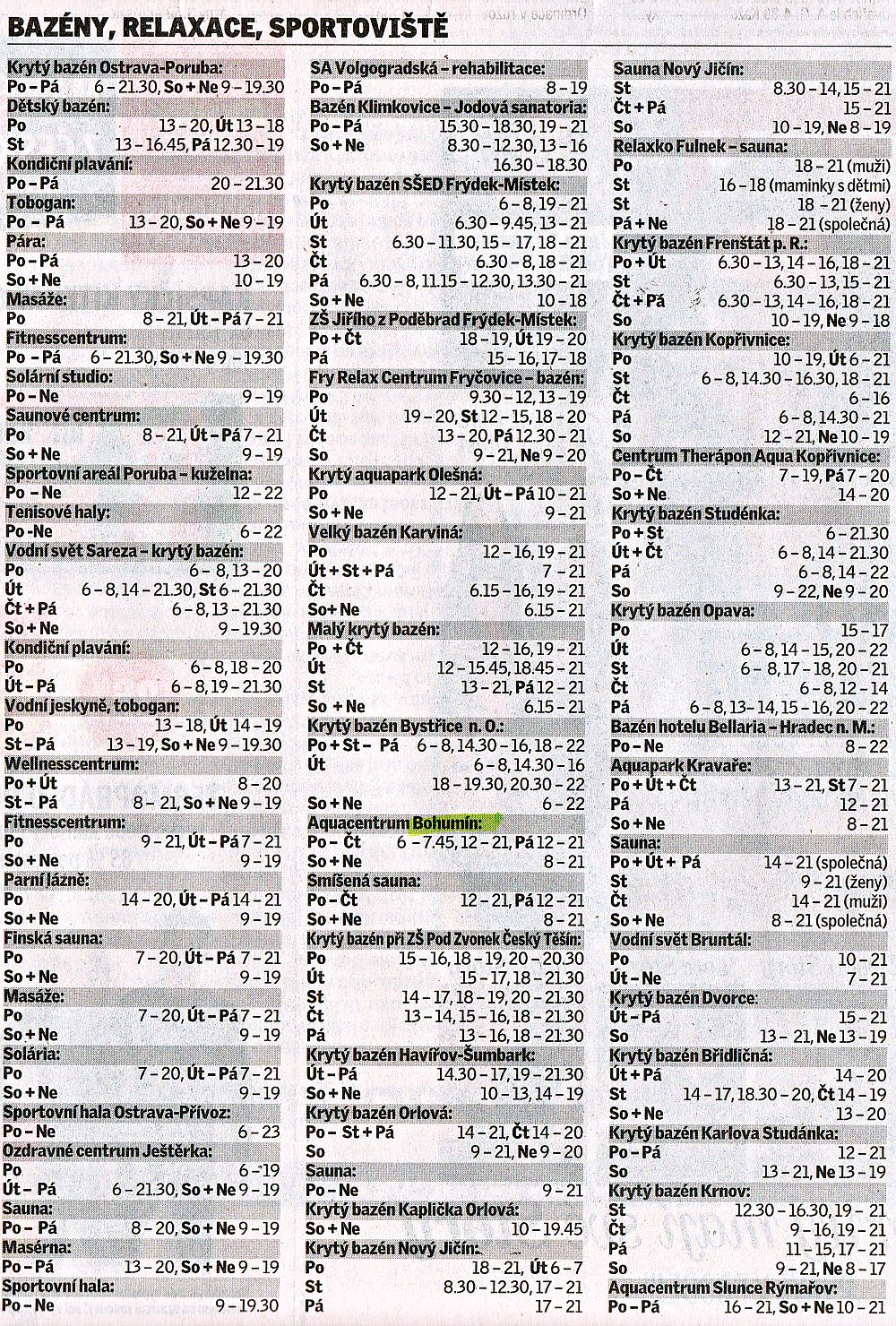 BAZÉNY, RELAXACE, SPORTOVIŠTĚ

Krytý bazén Ostrava-Poruba:
Po – Pá 6 – 21.30, So + Ne 9 – 19.30
Dětský bazén:
Po 13 – 20, Út 13 – 18
St 13 – 16.45, Pá 12.30 – 19
Kondiční plavání:
Po – Pá 20 – 21.30
Tobogan:
Po – Pá 13 – 20, So + Ne 9 – 19
Pára:
Po – Pá 13 – 20
So + Ne 10 – 19
Masáže:
Po 8 – 21, Út – Pá 7 – 21
Fitnesscentrum:
Po – Pá 6 – 21.30, So + Ne 9 – 19.30
Solární studio:
Po – Ne 9 – 19
Saunové centrum:
Po 8 – 21, Út – Pá 7 – 21
So + Ne 9 – 19
Sportovní areál Poruba – kuželna:
Po – Ne 12 – 22
Tenisové haly:
Po -Ne 6 – 22
Vodní svět Sareza – krytý bazén:
Po 6 – 8, 13 – 20
Út 6 – 8, 14 – 21.30, St 6 – 21.30
Čt + Pá 6 – 8, 13 – 21.30
So + Ne 9 – 19.30
Kondiční plavání:
Po 6 – 8, 18 – 20
Út – Pá 6 – 8, 19 – 21.30
Vodní jeskyně, tobogan:
Po 13 – 18, Út 14 – 19
St – Pá 13 – 19, So + Ne 9 – 19.30
Wellnesscentrum:
Po + Út 8 – 20
St – Pá 8 – 21, So + Ne 9 – 19
Fitnesscentrum:
Po 9 – 21, Út – Pá 7 – 21
So + Ne 9 – 19
Parní lázně:
Po 14 – 20, Út – Pá 14 – 21
So + Ne 9 – 19
Finská sauna:
Po 7 – 20, Út – Pá 7 – 21
So + Ne 9 – 19
Masáže:
Po 7 – 20, Út – Pá 7 – 21
So + Ne 9 – 19
Solária:
Po 7 – 20, Út – Pá 7 – 21
So + Ne 9 – 19
Sportovní hala Ostrava-Přívoz:
Po – Ne 6 – 23
Ozdravné centrum Ještěrka:
Po 6 – 19
Út – Pá 6 – 21.30, So + Ne 9 – 19
Sauna:
Po – Pá 8 – 20, So + Ne 9 – 19
Masérna:
Po – Pá 13 – 20, So + Ne 9 – 19
Sportovní hala:
Po – Ne 9 – 19.30

SA Volgogradská – rehabilitace:
Po – Pá 8 – 19
Bazén Klimkovice – Jodová sanatoria:
Po – Pá 15.30 – 18.30, 19 – 21
So + Ne 8.30 – 12.30, 13 – 16
16.30 – 18.30
Krytý bazén SŠED Frýdek-Místek:
Po 6 – 8, 19 – 21
Út 6.30 – 9.45, 13 – 21
St 6.30 – 11.30, 15 – 17, 18 – 21
Čt 6.30 – 8, 18 – 21
Pá 6.30 – 8, 11.15 – 12.30, 13.30 – 21
So + Ne 10 – 18
ZŠ Jiřího z Poděbrad Frýdek-Místek:
Po + Čt 18 – 19, Út 19 – 20
Pá 15 – 16, 17 – 18
Fry Relax Centrum Fryčovice – bazén:
Po 9.30 – 12, 13 – 19
Út 19 – 20, St 12 – 15, 18 – 20
Čt 13 – 20, Pá 12.30 – 21
So 9 – 21, Ne 9 – 20
Krytý aquapark Olešná:
Po 12 – 21, Út – Pá 10 – 21
So + Ne 9 – 21
Velký bazén Karviná:
Po 12 – 16, 19 – 21
Út + St + Pá 7 – 21
Čt 6.15 – 16, 19 – 21
So+ Ne 6.15 – 21
Malý krytý bazén:
Po + Čt 12 – 16, 19 – 21
Út 12 – 15.45, 18.45 – 21
St 13 – 21, Pá 12 – 21
So + Ne 6.15 – 21
Krytý bazén Bystřice n. O.:
Po + St – Pá 6 – 8, 14.30 – 16, 18 – 22
Út 6 – 8, 14.30 – 16
18 – 19.30, 20.30 – 22
So + Ne 6 – 22
Aquacentrum Bohumín:
Po – Čt 6 – 7.45, 12 – 21, Pá 12 – 21
So + Ne 8 – 21
Smíšená sauna:
Po – Čt 12 – 21, Pá 12 – 21
So + Ne 8 – 21
Krytý bazén při ZŠ Pod Zvonek Český Těšín:
Po 15 – 16, 18 – 19, 20 – 20.30
Út 15 – 17, 18 – 21.30
St 14 – 17, 18 – 19, 20 – 21.30
Čt 13 – 14, 15 – 16, 18 – 21.30
Pá 13 – 16, 18 – 21.30
Krytý bazén Havířov-Šumbark:
Út – Pá 14.30 – 17, 19 – 21.30
So + Ne 10 – 13, 14 – 19
Krytý bazén Orlová:
Po – St + Pá 14 – 21, Čt 14 – 20
So 9 – 21, Ne 9 – 20
Sauna:
Po – Ne 9 – 21
Krytý bazén Kaplička Orlová:
So + Ne 10 – 19.45
Krytý bazén Nový Jičín:
Po 18 – 21, Út 6 – 7
St 8.30 – 12.30, 17 – 21
Pá 17 – 21

Sauna Nový Jičín:
St 8.30 – 14, 15 – 21
Čt + Pá 15 – 21
So 10 – 19, Ne 8 – 19
Relaxko Fulnek – sauna:
Po 18 – 21 (muži)
St 16 – 18 (maminky s dětmi)
St 18 – 21 (ženy)
Pá + Ne 18 – 21 (společná)
Krytý bazén Frenštát p. R.:
Po + Út 6.30 – 13, 14 – 16, 18 – 21
St 6.30 – 13, 15 – 21
Čt + Pá 6.30 – 13, 14 – 16, 18 – 21
So 10 – 19, Ne 9 – 18
Krytý bazén Kopřivnice:
Po 10 – 19, Út 6 – 21
St 6 – 8, 14.30 – 16.30, 18 – 21
Čt 6 – 16
Pá 6 – 8, 14.30 – 21
So 12 – 21, Ne 10 – 19
Centrum Therápon Aqua Kopřivnice:
Po – Čt 7 – 19, Pá 7 – 20
So + Ne 14 – 20
Krytý bazén Studénka:
Po + St 6 – 21.30
Út + Čt 6 – 8, 14 – 21.30
Pá 6 – 8, 14 – 22
So 9 – 22, Ne 9 – 20
Krytý bazén Opava:
Po 15 – 17
Út 6 – 8, 14 – 15, 20 – 22
St 6 – 8, 17 – 18, 20 – 21
Čt 6 – 8, 12 – 14
Pá 6 – 8, 13 – 14, 15 – 16, 20 – 22
Bazén hotelu Bellaria – Hradec n. M.:
Po – Ne 8 – 22
Aquapark Kravaře:
Po + Út + Čt 13 – 21, St 7 – 21
Pá 12 – 21
So + Ne 8 – 21
Sauna:
Po + Út + Pá 14 – 21 (společná)
St 9 – 21 (ženy)
Čt 14 – 21 (muži)
So + Ne 8 – 21 (společná)
Vodní svět Bruntál:
Po 10 – 21
Út – Ne 7 – 21
Krytý bazén Dvorce:
Út – Pá 15 – 21
So 13 – 21, Ne 13 – 19
Krytý bazén Břidličná:
Út + Pá 14 – 20
St 14 – 17, 18.30 – 20, Čt 14 – 19
So + Ne 13 – 20
Krytý bazén Karlova Studánka:
Po – Pá 12 – 21
So 13 – 21, Ne 13 – 19
Krytý bazén Krnov:
St 12.30 – 16.30, 19 – 21
Čt 9 – 16, 19 – 21
Pá 11 – 15, 17 – 21
So 9 – 21, Ne 8 – 17
Aquacentrum Slunce Rýmařov:
Po – Pá 16 – 21, So + Ne 10 – 21